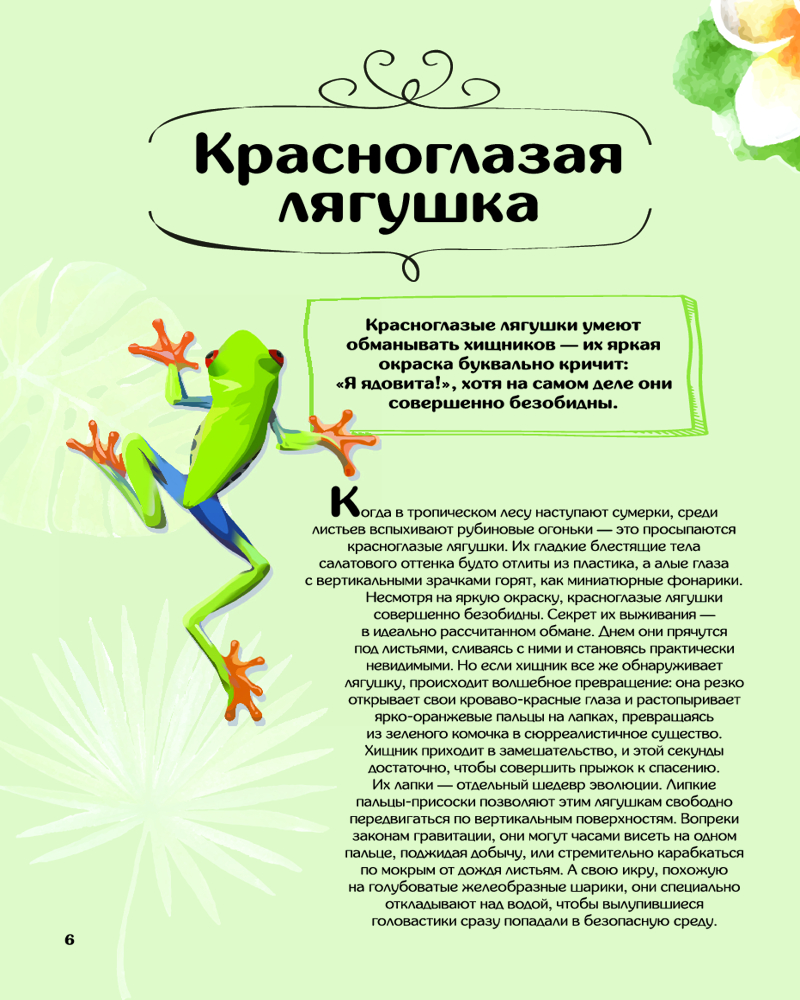 Красноглазая лягушка

Красноглазые лягушки умеют обманывать хищников — их яркая окраска буквально кричит: «Я ядовита!», хотя на самом деле они совершенно безобидны.

Когда в тропическом лесу наступают сумерки, среди листьев вспыхивают рубиновые огоньки — это просыпаются красноглазые лягушки. Их гладкие блестящие тела салатового оттенка будто отлиты из пластика, а алые глаза с вертикальными зрачками горят, как миниатюрные фонарики.

Несмотря на яркую окраску, красноглазые лягушки совершенно безобидны. Секрет их выживания — в идеально рассчитанном обмане. Днем они прячутся под листьями, сливаясь с ними и становясь практически невидимыми. Но если хищник все же обнаруживает лягушку, происходит волшебное превращение: она резко открывает свои кроваво-красные глаза и растопыривает ярко-оранжевые пальцы на лапках, превращаясь из зеленого комочка в сюрреалистичное существо. Хищник приходит в замешательство, и этой секунды достаточно, чтобы совершить прыжок к спасению.

Их лапки — отдельный шедевр эволюции. Липкие пальцы-присоски позволяют этим лягушкам свободно передвигаться по вертикальным поверхностям. Вопреки законам гравитации, они могут часами висеть на одном пальце, поджидая добычу, или стремительно карабкаться по мокрым от дождя листьям. А свою икру, похожую на голубоватые желеобразные шарики, они специально откладывают над водой, чтобы вылупившиеся головастики сразу попадали в безопасную среду.

6